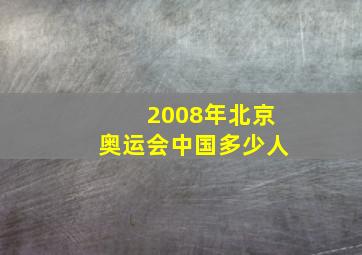 2008年北京
奥运会中国多少人